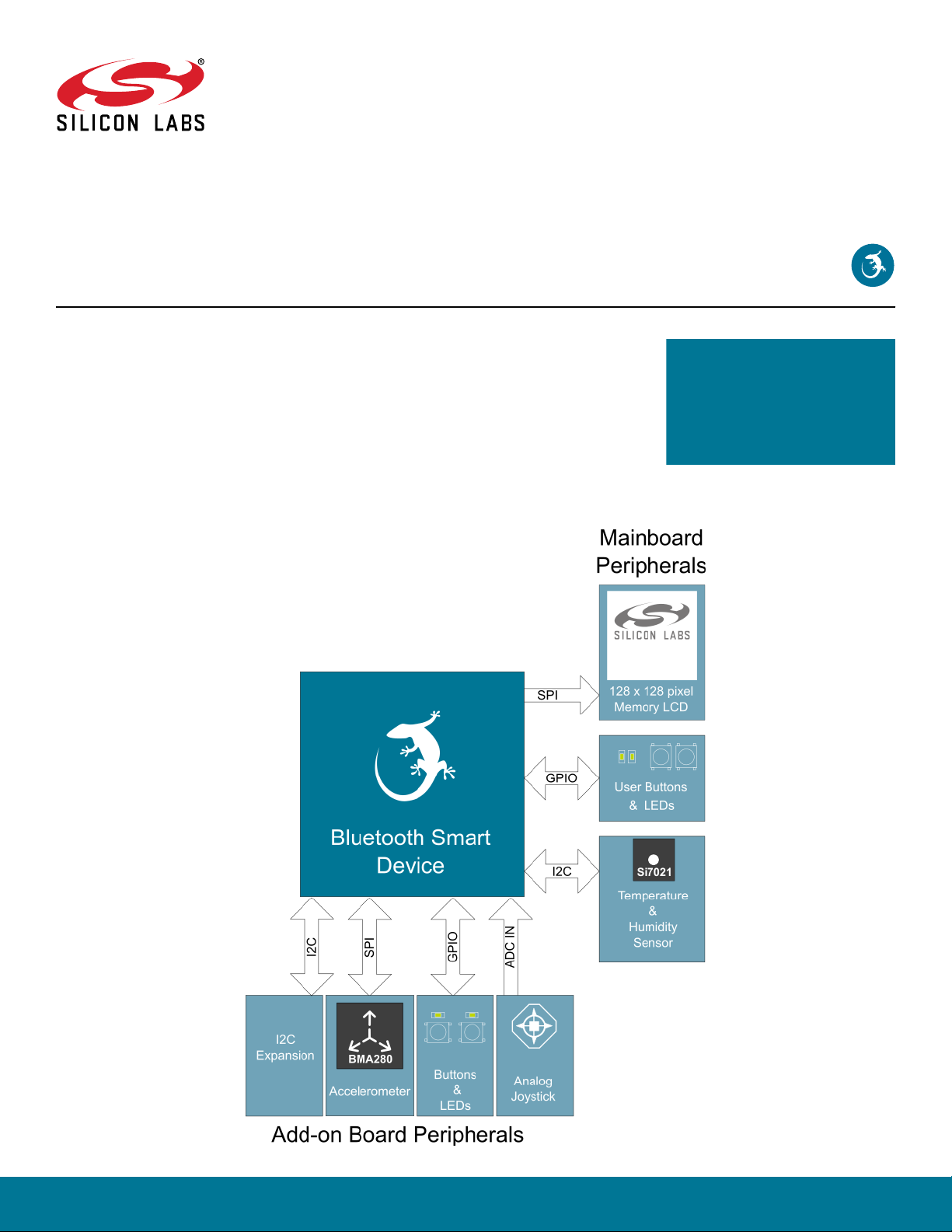 SILICON LABS

Mainboard Peripherals

SILICON LABS

128 x 128 pixel Memory LCD

SPI

GPIO

User Buttons & LEDs

I2C

Si7021

Temperature & Humidity Sensor

Bluetooth Smart Device

I2C

SPI

GPIO

ADC IN

I2C Expansion

BMA280

Accelerometer

Buttons & LEDs

Analog Joystick

Add-on Board Peripherals